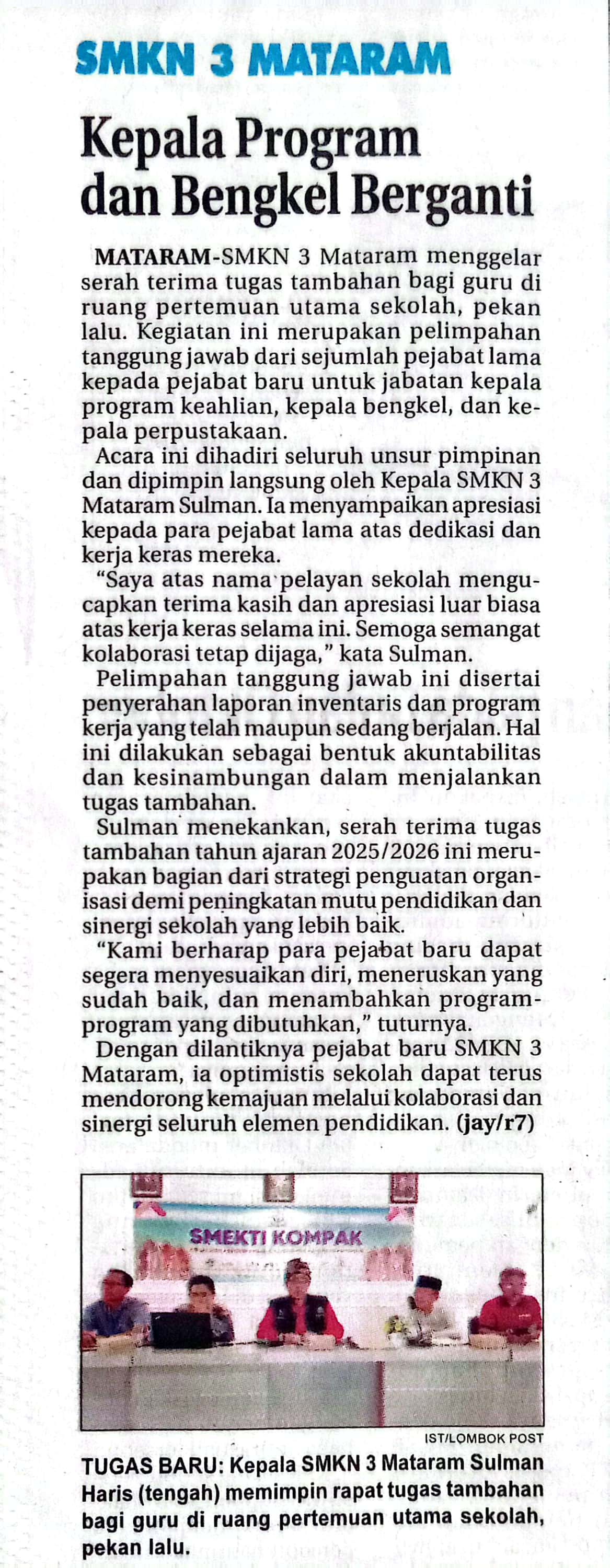 SMKN 3 MATARAM

Kepala Program dan Bengkel Berganti

MATARAM-SMKN 3 Mataram menggelar serah terima tugas tambahan bagi guru di ruang pertemuan utama sekolah, pekan lalu. Kegiatan ini merupakan pelimpahan tanggung jawab dari sejumlah pejabat lama kepada pejabat baru untuk jabatan kepala program keahlian, kepala bengkel, dan kepala perpustakaan.

Acara ini dihadiri seluruh unsur pimpinan dan dipimpin langsung oleh Kepala SMKN 3 Mataram Sulman. Ia menyampaikan apresiasi kepada para pejabat lama atas dedikasi dan kerja keras mereka.

"Saya atas nama pelayan sekolah mengucapkan terima kasih dan apresiasi luar biasa atas kerja keras selama ini. Semoga semangat kolaborasi tetap dijaga," kata Sulman.

Pelimpahan tanggung jawab ini disertai penyerahan laporan inventaris dan program kerja yang telah maupun sedang berjalan. Hal ini dilakukan sebagai bentuk akuntabilitas dan kesinambungan dalam menjalankan tugas tambahan.

Sulman menekankan, serah terima tugas tambahan tahun ajaran 2025/2026 ini merupakan bagian dari strategi penguatan organisasi demi peningkatan mutu pendidikan dan sinergi sekolah yang lebih baik.

"Kami berharap para pejabat baru dapat segera menyesuaikan diri, meneruskan yang sudah baik, dan menambahkan program-program yang dibutuhkan," tuturnya.

Dengan dilantiknya pejabat baru SMKN 3 Mataram, ia optimistis sekolah dapat terus mendorong kemajuan melalui kolaborasi dan sinergi seluruh elemen pendidikan. (jay/r7)

SMEKTI KOMPAK

IST/LOMBOK POST

TUGAS BARU: Kepala SMKN 3 Mataram Sulman Haris (tengah) memimpin rapat tugas tambahan bagi guru di ruang pertemuan utama sekolah, pekan lalu.